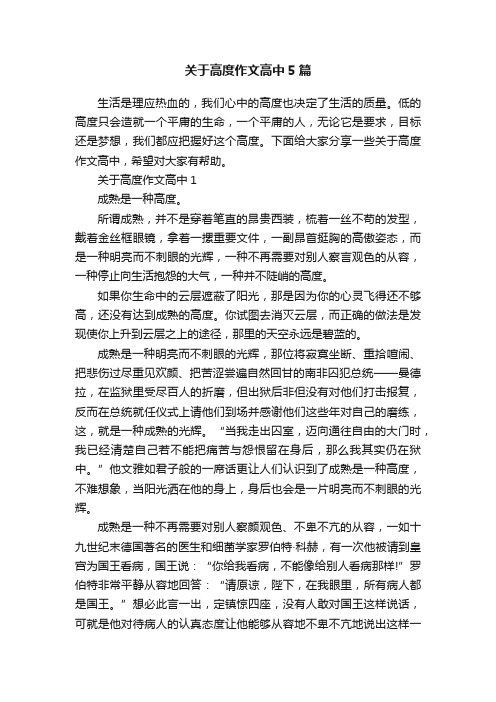 关于高度作文高中5篇

生活是理应热血的，我们心中的高度也决定了生活的质量。低的高度只会造就一个平庸的生命，一个平庸的人，无论它是要求，目标还是梦想，我们都应把握好这个高度。下面给大家分享一些关于高度作文高中，希望对大家有帮助。

关于高度作文高中1

成熟是一种高度。

所谓成熟，并不是穿着笔直的昂贵西装，梳着一丝不苟的发型，戴着金丝框眼镜，拿着一摞重要文件，一副昂首挺胸的高傲姿态，而是一种明亮而不刺眼的光辉，一种不再需要对别人察言观色的从容，一种停止向生活抱怨的大气，一种并不陡峭的高度。

如果你生命中的云层遮蔽了阳光，那是因为你的心灵飞得还不够高，还没有达到成熟的高度。你试图去消灭云层，而正确的做法是发现使你上升到云层之上的途径，那里的天空永远是碧蓝的。

成熟是一种明亮而不刺眼的光辉，那位将寂寞坐断、重拾喧闹、把悲伤过尽重见欢颜、把苦涩尝遍自然回甘的南非囚犯总统——曼德拉，在监狱里受尽百人的折磨，但出狱后非但没有对他们打击报复，反而在总统就任仪式上请他们到场并感谢他们这些年对自己的磨练，这，就是一种成熟的光辉。“当我走出囚室，迈向通往自由的大门时，我已经清楚自己若不能把痛苦与怨恨留在身后，那么我其实仍在狱中。”他文雅如君子般的一席话更让人们认识到了成熟是一种高度，不难想象，当阳光洒在他的身上，身后也会是一片明亮而不刺眼的光辉。

成熟是一种不再需要对别人察颜观色、不卑不亢的从容，一如十九世纪末德国著名的医生和细菌学家罗伯特·科赫，有一次他被请到皇宫为国王看病，国王说：“你给我看病，不能像给别人看病那样!”罗伯特非常平静从容地回答：“请原谅，陛下，在我眼里，所有病人都是国王。”想必此言一出，定镇惊四座，没有人敢对国王这样说话，可就是他对待病人的认真态度让他能够从容地不卑不亢地说出这样一